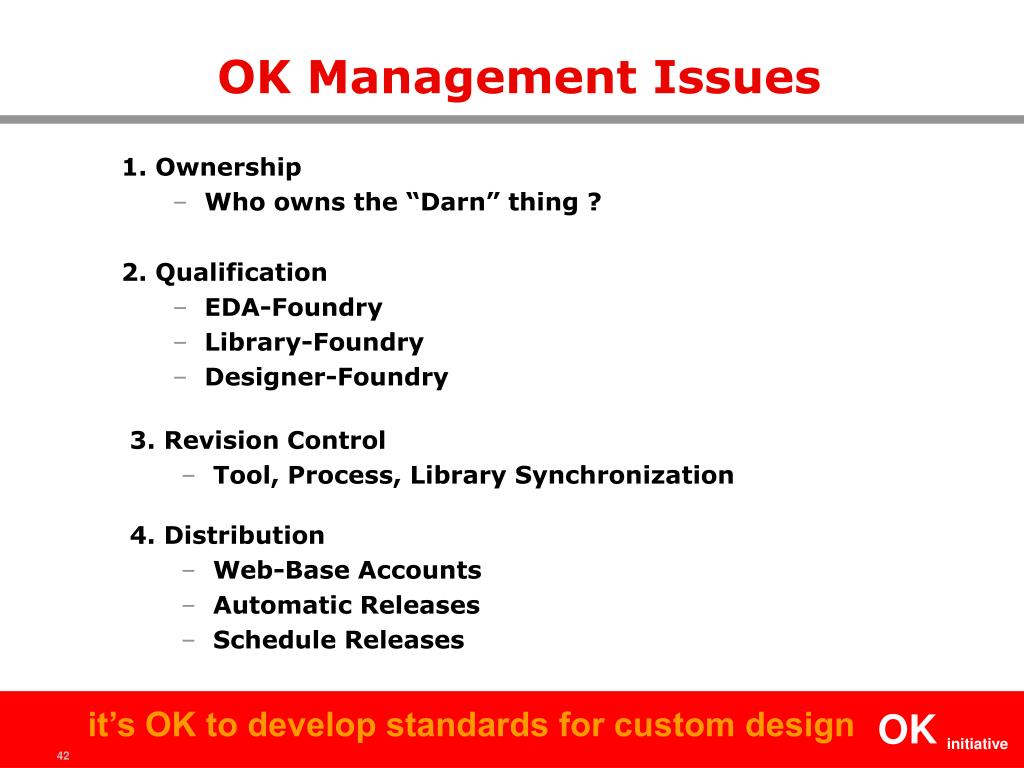 OK Management Issues

1. Ownership
– Who owns the “Darn” thing ?

2. Qualification
– EDA-Foundry
– Library-Foundry
– Designer-Foundry

3. Revision Control
– Tool, Process, Library Synchronization

4. Distribution
– Web-Base Accounts
– Automatic Releases
– Schedule Releases

it’s OK to develop standards for custom design OK initiative

42